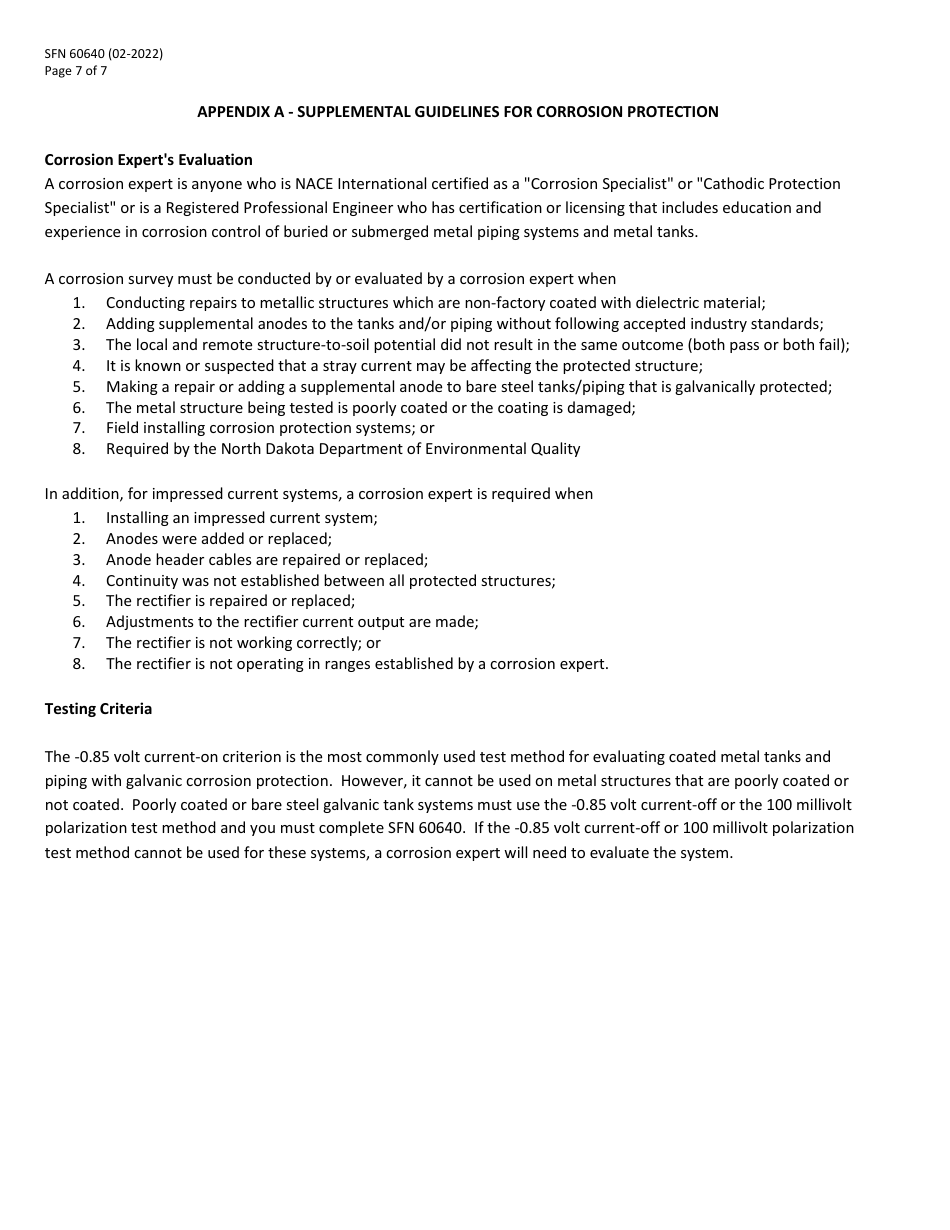 SFN 60640 (02-2022)
Page 7 of 7

APPENDIX A - SUPPLEMENTAL GUIDELINES FOR CORROSION PROTECTION

Corrosion Expert's Evaluation
A corrosion expert is anyone who is NACE International certified as a "Corrosion Specialist" or "Cathodic Protection Specialist" or is a Registered Professional Engineer who has certification or licensing that includes education and experience in corrosion control of buried or submerged metal piping systems and metal tanks.

A corrosion survey must be conducted by or evaluated by a corrosion expert when
1. Conducting repairs to metallic structures which are non-factory coated with dielectric material;
2. Adding supplemental anodes to the tanks and/or piping without following accepted industry standards;
3. The local and remote structure-to-soil potential did not result in the same outcome (both pass or both fail);
4. It is known or suspected that a stray current may be affecting the protected structure;
5. Making a repair or adding a supplemental anode to bare steel tanks/piping that is galvanically protected;
6. The metal structure being tested is poorly coated or the coating is damaged;
7. Field installing corrosion protection systems; or
8. Required by the North Dakota Department of Environmental Quality

In addition, for impressed current systems, a corrosion expert is required when
1. Installing an impressed current system;
2. Anodes were added or replaced;
3. Anode header cables are repaired or replaced;
4. Continuity was not established between all protected structures;
5. The rectifier is repaired or replaced;
6. Adjustments to the rectifier current output are made;
7. The rectifier is not working correctly; or
8. The rectifier is not operating in ranges established by a corrosion expert.

Testing Criteria

The -0.85 volt current-on criterion is the most commonly used test method for evaluating coated metal tanks and piping with galvanic corrosion protection. However, it cannot be used on metal structures that are poorly coated or not coated. Poorly coated or bare steel galvanic tank systems must use the -0.85 volt current-off or the 100 millivolt polarization test method and you must complete SFN 60640. If the -0.85 volt current-off or 100 millivolt polarization test method cannot be used for these systems, a corrosion expert will need to evaluate the system.